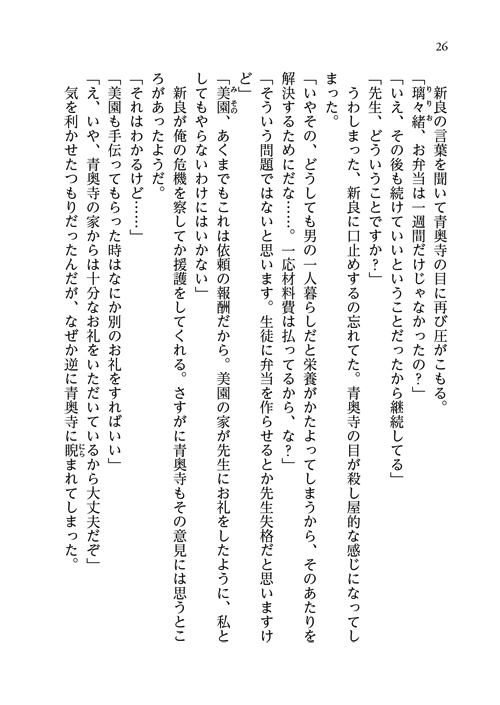 26

新良の言葉を聞いて青奥寺の目に再び圧がこもる。

「璃々緒、お弁当は一週間だけじゃなかったの？」

「いえ、その後も続けていいということだったから継続してる」

「先生、どういうことですか？」

うわしまった、新良に口止めするの忘れてた。青奥寺の目が殺し屋的な感じになってしまった。

「いやその、どうしても男の一人暮らしだと栄養がかたよってしまうから、そのあたりを解決するためにだな……。一応材料費は払ってるから、な？」

「そういう問題ではないと思います。生徒に弁当を作らせるとか先生失格だと思いますけど」

「美園、あくまでもこれは依頼の報酬だから。美園の家が先生にお礼をしたように、私としてもやらないわけにはいかない」

新良が俺の危機を察してか援護をしてくれる。さすがに青奥寺もその意見には思うところがあったようだ。

「それはわかるけど……」

「美園も手伝ってもらった時はなにか別のお礼をすればいい」

「え、いや、青奥寺の家からは十分なお礼をいただいているから大丈夫だぞ」

気を利かせたつもりだったんだが、なぜか逆に青奥寺に睨まれてしまった。